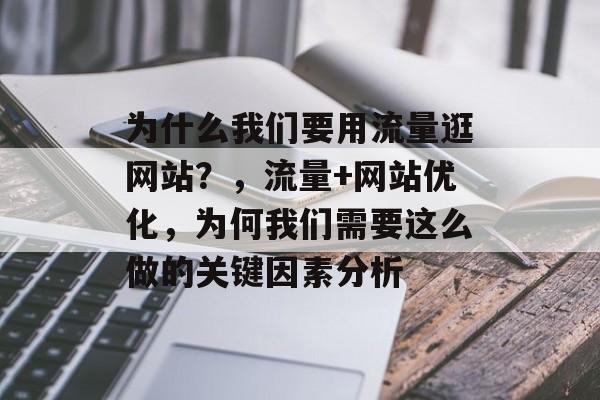 为什么我们要用流量逛网站？，流量+网站优化，为何我们需要这么做的关键因素分析